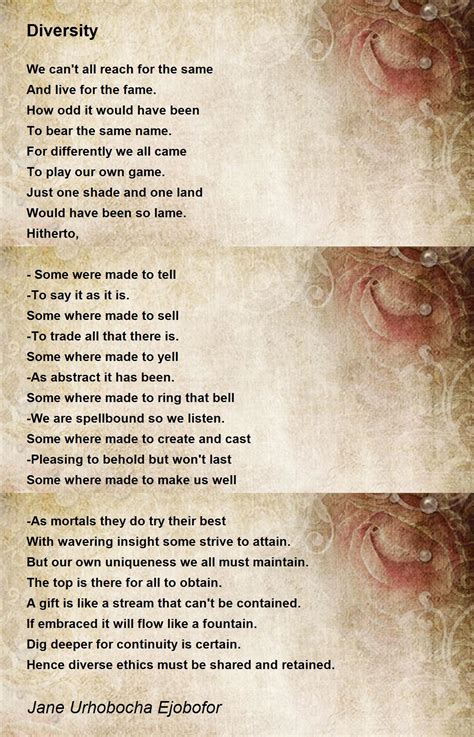 Diversity

We can't all reach for the same
And live for the fame.
How odd it would have been
To bear the same name.
For differently we all came
To play our own game.
Just one shade and one land
Would have been so lame.
Hitherto,

- Some were made to tell
-To say it as it is.
Some where made to sell
-To trade all that there is.
Some where made to yell
-As abstract it has been.
Some where made to ring that bell
-We are spellbound so we listen.
Some where made to create and cast
-Pleasing to behold but won't last
Some where made to make us well

-As mortals they do try their best
With wavering insight some strive to attain.
But our own uniqueness we all must maintain.
The top is there for all to obtain.
A gift is like a stream that can't be contained.
If embraced it will flow like a fountain.
Dig deeper for continuity is certain.
Hence diverse ethics must be shared and retained.

Jane Urhobocha Ejobofor